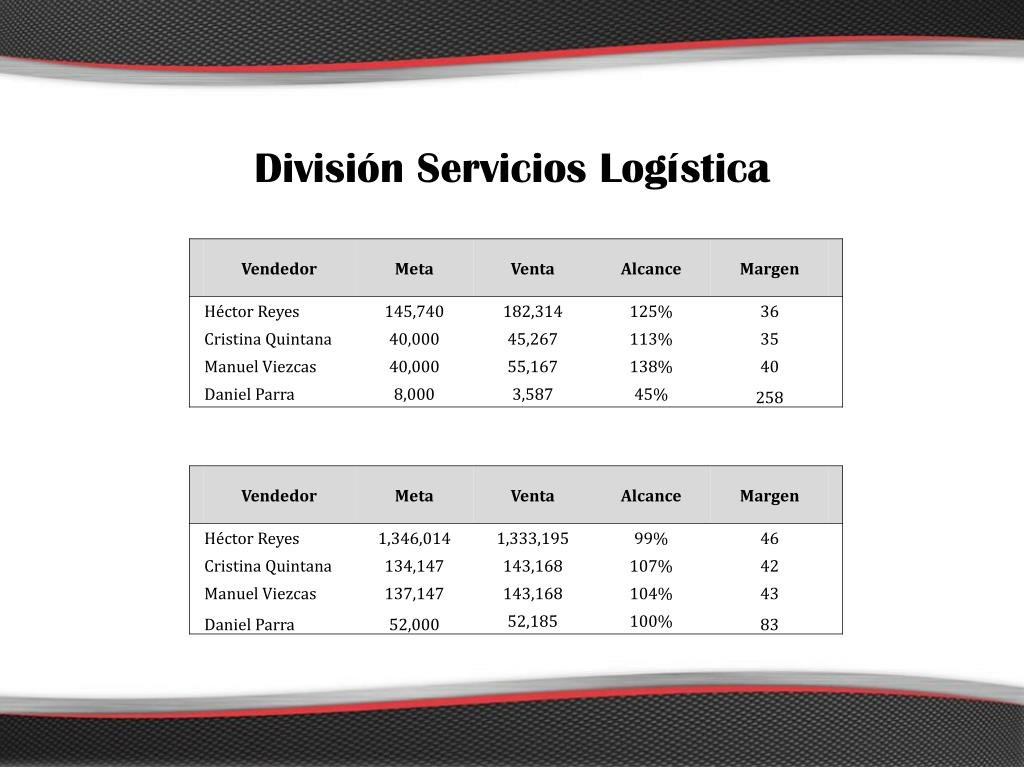 División Servicios Logística

| Vendedor | Meta | Venta | Alcance | Margen |
|---|---|---|---|---|
| Héctor Reyes | 145,740 | 182,314 | 125% | 36 |
| Cristina Quintana | 40,000 | 45,267 | 113% | 35 |
| Manuel Viezcas | 40,000 | 55,167 | 138% | 40 |
| Daniel Parra | 8,000 | 3,587 | 45% | 258 |

| Vendedor | Meta | Venta | Alcance | Margen |
|---|---|---|---|---|
| Héctor Reyes | 1,346,014 | 1,333,195 | 99% | 46 |
| Cristina Quintana | 134,147 | 143,168 | 107% | 42 |
| Manuel Viezcas | 137,147 | 143,168 | 104% | 43 |
| Daniel Parra | 52,000 | 52,185 | 100% | 83 |